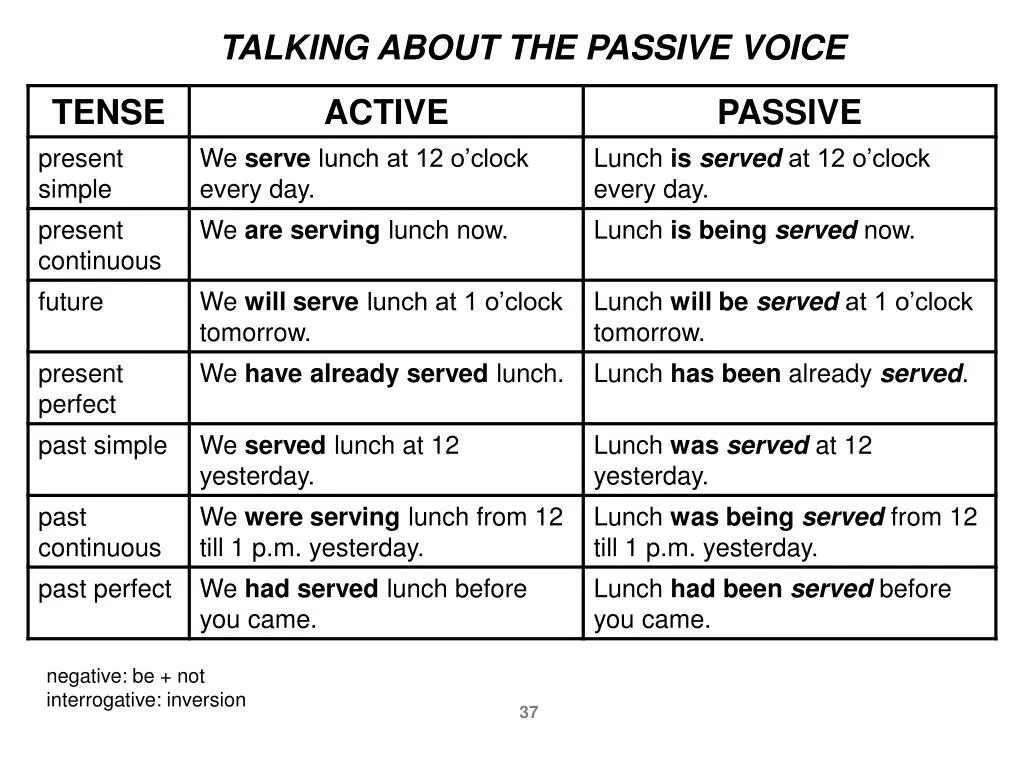 TALKING ABOUT THE PASSIVE VOICE

| TENSE | ACTIVE | PASSIVE |
|---|---|---|
| present simple | We serve lunch at 12 o'clock every day. | Lunch is served at 12 o'clock every day. |
| present continuous | We are serving lunch now. | Lunch is being served now. |
| future | We will serve lunch at 1 o'clock tomorrow. | Lunch will be served at 1 o'clock tomorrow. |
| present perfect | We have already served lunch. | Lunch has been already served. |
| past simple | We served lunch at 12 yesterday. | Lunch was served at 12 yesterday. |
| past continuous | We were serving lunch from 12 till 1 p.m. yesterday. | Lunch was being served from 12 till 1 p.m. yesterday. |
| past perfect | We had served lunch before you came. | Lunch had been served before you came. |

negative: be + not
interrogative: inversion

37